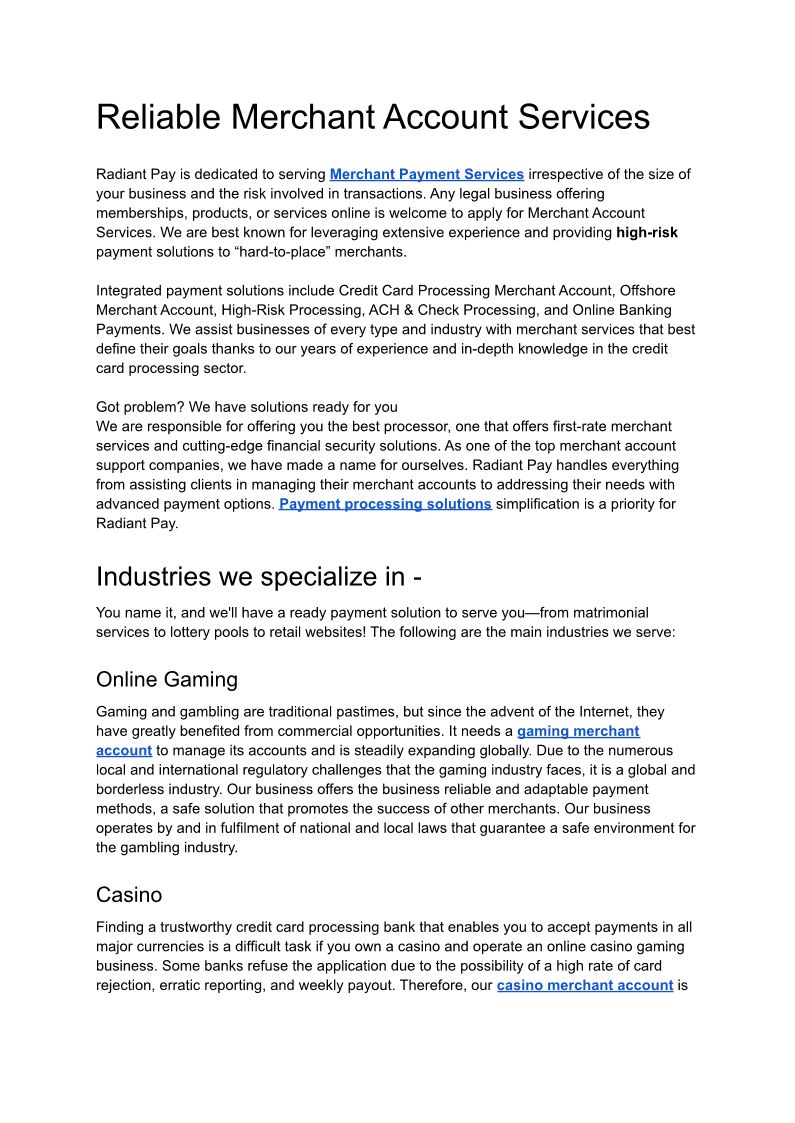 Reliable Merchant Account Services

Radiant Pay is dedicated to serving Merchant Payment Services irrespective of the size of your business and the risk involved in transactions. Any legal business offering memberships, products, or services online is welcome to apply for Merchant Account Services. We are best known for leveraging extensive experience and providing high-risk payment solutions to “hard-to-place” merchants.

Integrated payment solutions include Credit Card Processing Merchant Account, Offshore Merchant Account, High-Risk Processing, ACH & Check Processing, and Online Banking Payments. We assist businesses of every type and industry with merchant services that best define their goals thanks to our years of experience and in-depth knowledge in the credit card processing sector.

Got problem? We have solutions ready for you
We are responsible for offering you the best processor, one that offers first-rate merchant services and cutting-edge financial security solutions. As one of the top merchant account support companies, we have made a name for ourselves. Radiant Pay handles everything from assisting clients in managing their merchant accounts to addressing their needs with advanced payment options. Payment processing solutions simplification is a priority for Radiant Pay.

Industries we specialize in -

You name it, and we'll have a ready payment solution to serve you—from matrimonial services to lottery pools to retail websites! The following are the main industries we serve:

Online Gaming

Gaming and gambling are traditional pastimes, but since the advent of the Internet, they have greatly benefited from commercial opportunities. It needs a gaming merchant account to manage its accounts and is steadily expanding globally. Due to the numerous local and international regulatory challenges that the gaming industry faces, it is a global and borderless industry. Our business offers the business reliable and adaptable payment methods, a safe solution that promotes the success of other merchants. Our business operates by and in fulfilment of national and local laws that guarantee a safe environment for the gambling industry.

Casino

Finding a trustworthy credit card processing bank that enables you to accept payments in all major currencies is a difficult task if you own a casino and operate an online casino gaming business. Some banks refuse the application due to the possibility of a high rate of card rejection, erratic reporting, and weekly payout. Therefore, our casino merchant account is